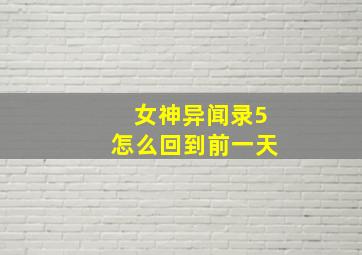 女神异闻录5
怎么回到前一天